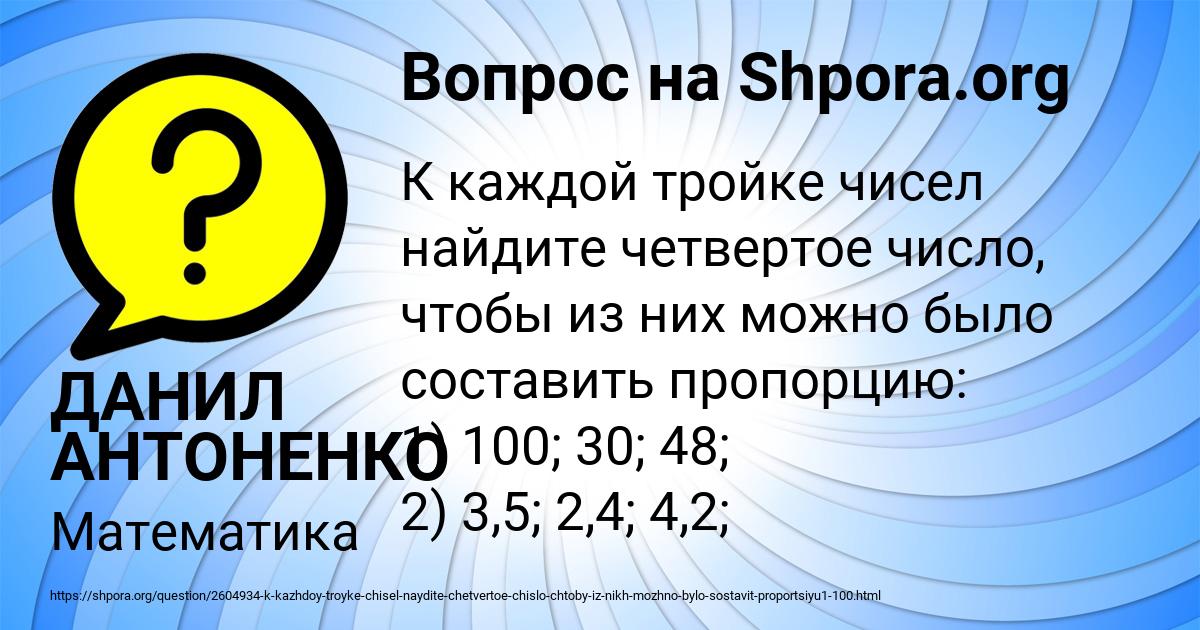 Вопрос на Shpora.org

К каждой тройке чисел найдите четвертое число, чтобы из них можно было составить пропорцию:
1) 100; 30; 48;
2) 3,5; 2,4; 4,2;

ДАНИЛ АНТОНЕНКО

Математика

https://shpora.org/question/2604934-k-kazhdoy-troyke-chisel-naydite-chetvertoe-chislo-chtoby-iz-nikh-mozhno-bylo-sostavit-proportsiyu1-100.html